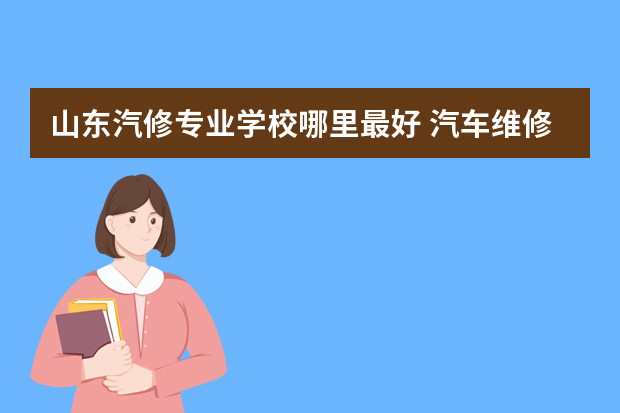 山东汽修专业学校哪里最好 汽车维修